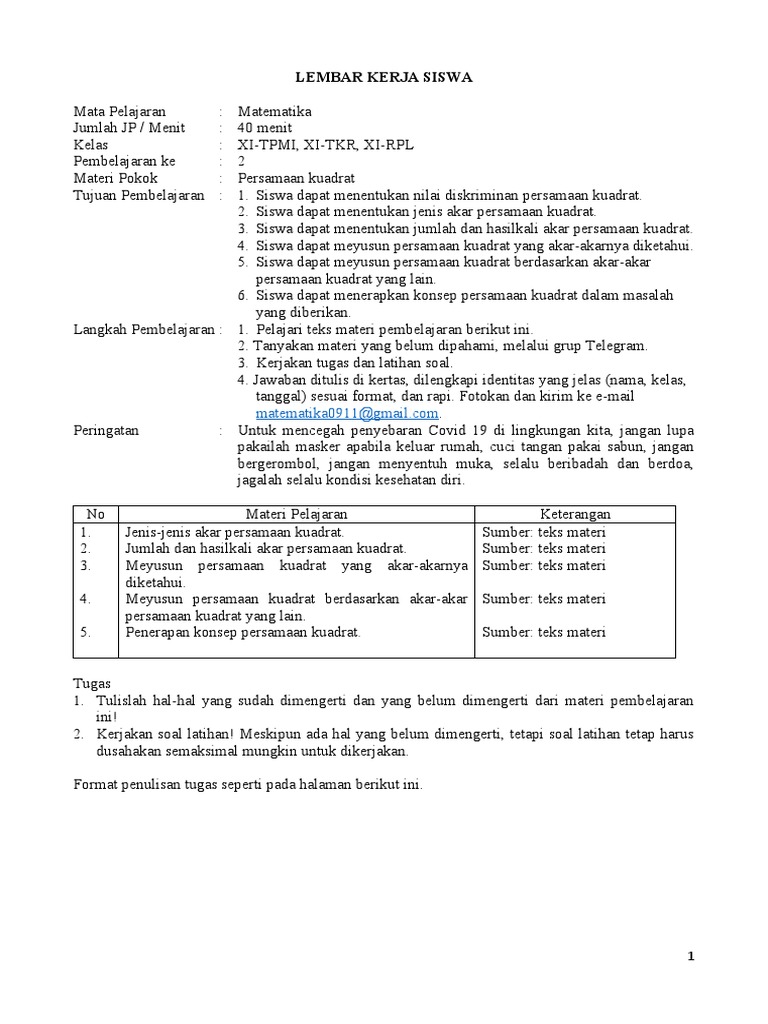 LEMBAR KERJA SISWA

Mata Pelajaran : Matematika
Jumlah JP / Menit : 40 menit
Kelas : XI-TPMI, XI-TKR, XI-RPL
Pembelajaran ke : 2
Materi Pokok : Persamaan kuadrat
Tujuan Pembelajaran : 1. Siswa dapat menentukan nilai diskriminan persamaan kuadrat.
2. Siswa dapat menentukan jenis akar persamaan kuadrat.
3. Siswa dapat menentukan jumlah dan hasilkali akar persamaan kuadrat.
4. Siswa dapat meyusun persamaan kuadrat yang akar-akarnya diketahui.
5. Siswa dapat meyusun persamaan kuadrat berdasarkan akar-akar persamaan kuadrat yang lain.
6. Siswa dapat menerapkan konsep persamaan kuadrat dalam masalah yang diberikan.
Langkah Pembelajaran : 1. Pelajari teks materi pembelajaran berikut ini.
2. Tanyakan materi yang belum dipahami, melalui grup Telegram.
3. Kerjakan tugas dan latihan soal.
4. Jawaban ditulis di kertas, dilengkapi identitas yang jelas (nama, kelas, tanggal) sesuai format, dan rapi. Fotokan dan kirim ke e-mail matematika0911@gmail.com.
Peringatan : Untuk mencegah penyebaran Covid 19 di lingkungan kita, jangan lupa pakailah masker apabila keluar rumah, cuci tangan pakai sabun, jangan bergerombol, jangan menyentuh muka, selalu beribadah dan berdoa, jagalah selalu kondisi kesehatan diri.

| No | Materi Pelajaran | Keterangan |
|---|---|---|
| 1. | Jenis-jenis akar persamaan kuadrat. | Sumber: teks materi |
| 2. | Jumlah dan hasilkali akar persamaan kuadrat. | Sumber: teks materi |
| 3. | Meyusun persamaan kuadrat yang akar-akarnya diketahui. | Sumber: teks materi |
| 4. | Meyusun persamaan kuadrat berdasarkan akar-akar persamaan kuadrat yang lain. | Sumber: teks materi |
| 5. | Penerapan konsep persamaan kuadrat. | Sumber: teks materi |

Tugas
1. Tulislah hal-hal yang sudah dimengerti dan yang belum dimengerti dari materi pembelajaran ini!
2. Kerjakan soal latihan! Meskipun ada hal yang belum dimengerti, tetapi soal latihan tetap harus dusahakan semaksimal mungkin untuk dikerjakan.

Format penulisan tugas seperti pada halaman berikut ini.

1